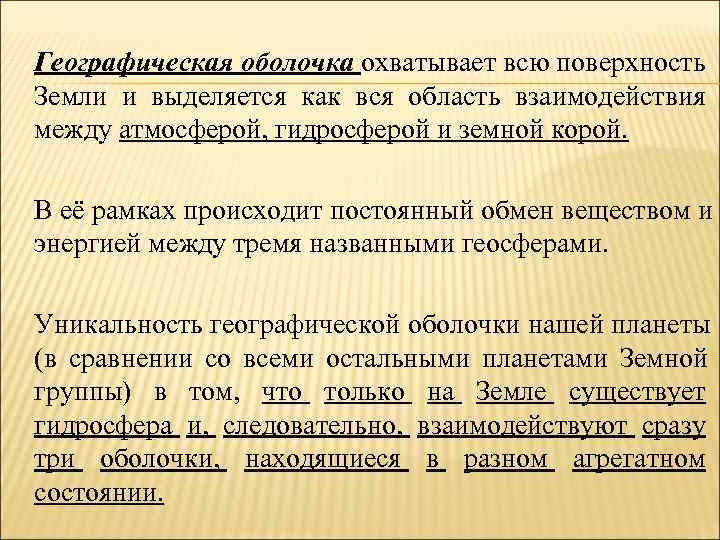 Географическая оболочка охватывает всю поверхность Земли и выделяется как вся область взаимодействия между атмосферой, гидросферой и земной корой.

В её рамках происходит постоянный обмен веществом и энергией между тремя названными геосферами.

Уникальность географической оболочки нашей планеты (в сравнении со всеми остальными планетами Земной группы) в том, что только на Земле существует гидросфера и, следовательно, взаимодействуют сразу три оболочки, находящиеся в разном агрегатном состоянии.